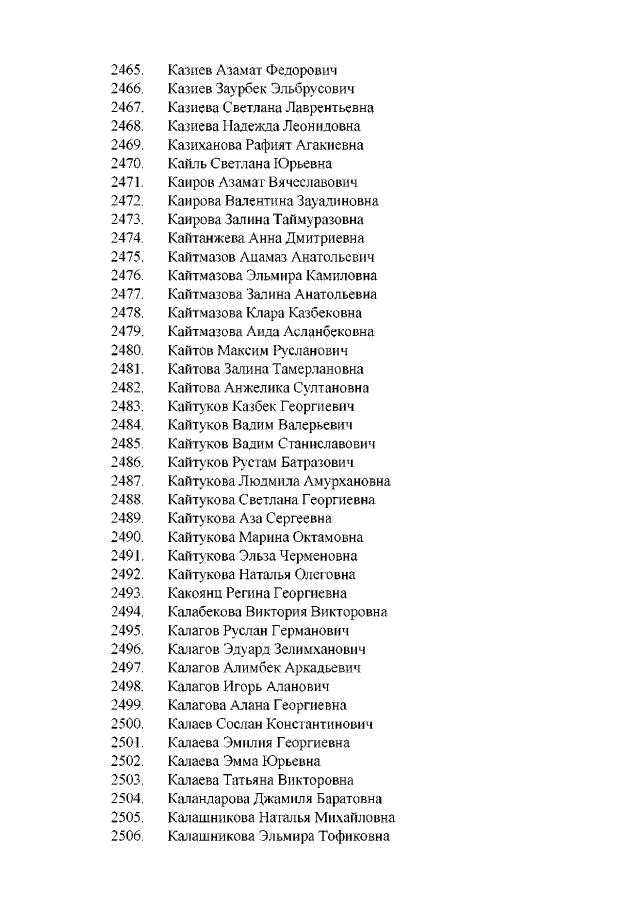 2465. Казиев Азамат Федорович
2466. Казиев Заурбек Эльбрусович
2467. Казиева Светлана Лаврентьевна
2468. Казиева Надежда Леонидовна
2469. Казиханова Рафият Агакиевна
2470. Кайль Светлана Юрьевна
2471. Каиров Азамат Вячеславович
2472. Каирова Валентина Зауадиновна
2473. Каирова Залина Таймуразовна
2474. Кайтанжева Анна Дмитриевна
2475. Кайтмазов Ацамаз Анатольевич
2476. Кайтмазова Эльмира Камиловна
2477. Кайтмазова Залина Анатольевна
2478. Кайтмазова Клара Казбековна
2479. Кайтмазова Аида Асланбековна
2480. Кайтов Максим Русланович
2481. Кайтова Залина Тамерлановна
2482. Кайтова Анжелика Султановна
2483. Кайтуков Казбек Георгиевич
2484. Кайтуков Вадим Валерьевич
2485. Кайтуков Вадим Станиславович
2486. Кайтуков Рустам Батразович
2487. Кайтукова Людмила Амурхановна
2488. Кайтукова Светлана Георгиевна
2489. Кайтукова Аза Сергеевна
2490. Кайтукова Марина Октамовна
2491. Кайтукова Эльза Черменовна
2492. Кайтукова Наталья Олеговна
2493. Какоянц Регина Георгиевна
2494. Калабекова Виктория Викторовна
2495. Калагов Руслан Германович
2496. Калагов Эдуард Зелимханович
2497. Калагов Алимбек Аркадьевич
2498. Калагов Игорь Аланович
2499. Калагова Алана Георгиевна
2500. Калаев Сослан Константинович
2501. Калаева Эмилия Георгиевна
2502. Калаева Эмма Юрьевна
2503. Калаева Татьяна Викторовна
2504. Каландарова Джамиля Баратовна
2505. Калашникова Наталья Михайловна
2506. Калашникова Эльмира Тофиковна